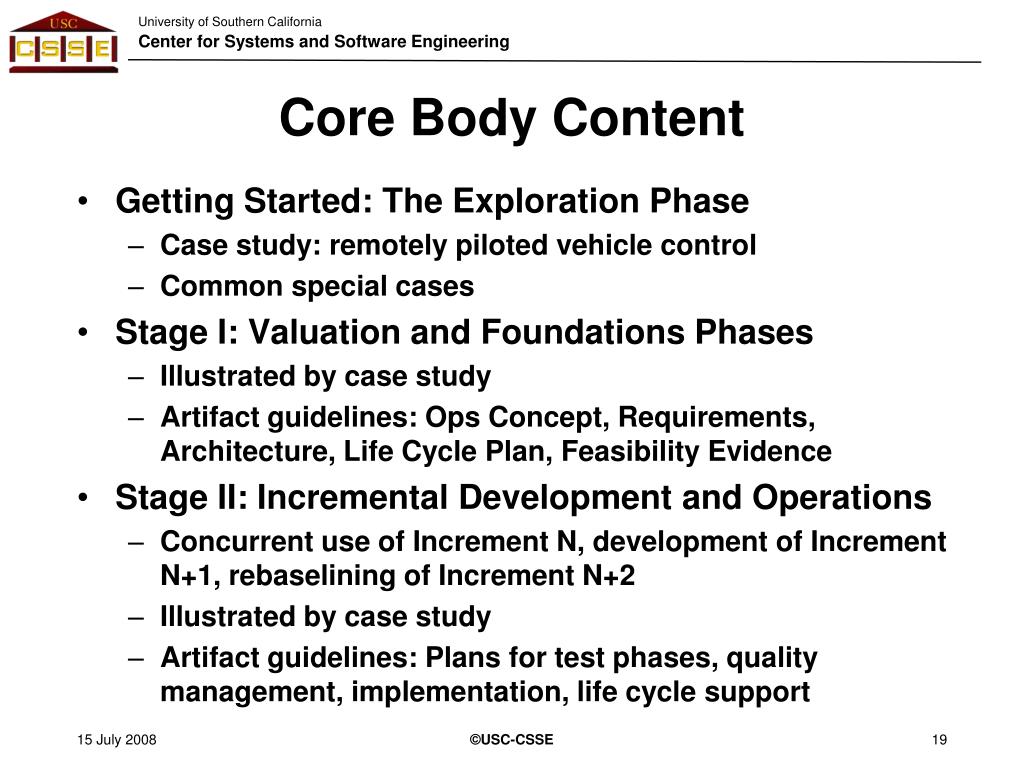 USC
CSSE

University of Southern California
Center for Systems and Software Engineering

Core Body Content

• Getting Started: The Exploration Phase
– Case study: remotely piloted vehicle control
– Common special cases
• Stage I: Valuation and Foundations Phases
– Illustrated by case study
– Artifact guidelines: Ops Concept, Requirements, Architecture, Life Cycle Plan, Feasibility Evidence
• Stage II: Incremental Development and Operations
– Concurrent use of Increment N, development of Increment N+1, rebaselining of Increment N+2
– Illustrated by case study
– Artifact guidelines: Plans for test phases, quality management, implementation, life cycle support

15 July 2008
©USC-CSSE
19